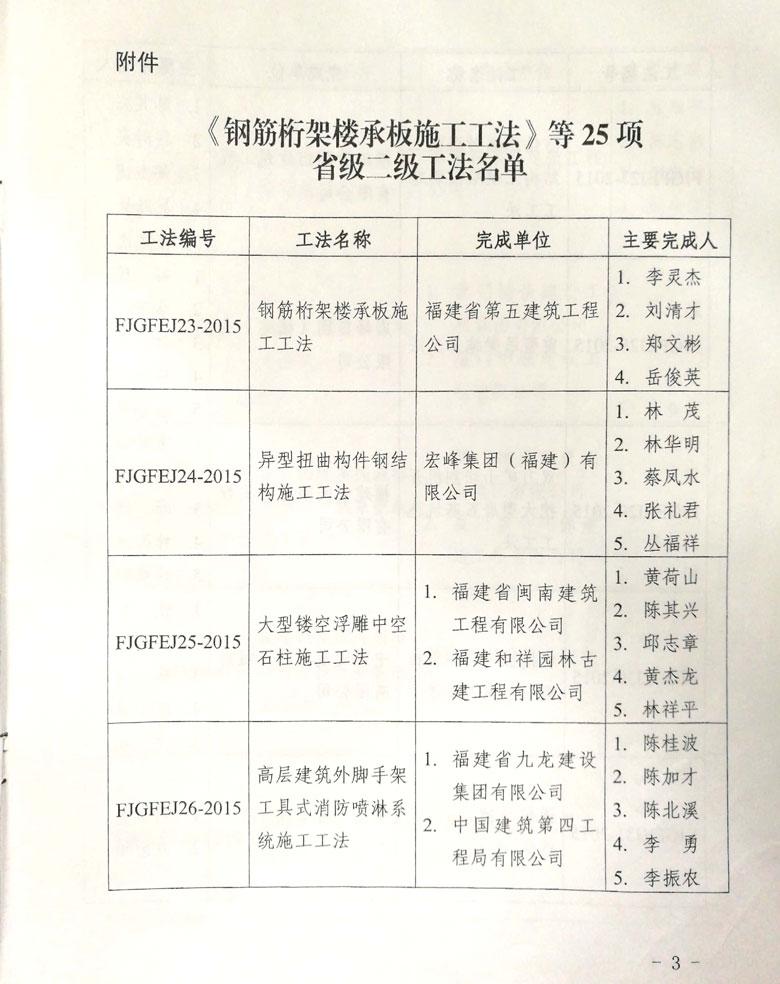 附件

《钢筋桁架楼承板施工工法》等25项
省级二级工法名单

| 工法编号 | 工法名称 | 完成单位 | 主要完成人 |
|---|---|---|---|
| FJGFEJ23-2015 | 钢筋桁架楼承板施工工法 | 福建省第五建筑工程公司 | 1. 李灵杰 2. 刘清才 3. 郑文彬 4. 岳俊英 |
| FJGFEJ24-2015 | 异型扭曲构件钢结构施工工法 | 宏峰集团（福建）有限公司 | 1. 林 茂 2. 林华明 3. 蔡凤水 4. 张礼君 5. 丛福祥 |
| FJGFEJ25-2015 | 大型镂空浮雕中空石柱施工工法 | 1. 福建省闽南建筑工程有限公司 2. 福建和祥园林古建工程有限公司 | 1. 黄荷山 2. 陈其兴 3. 邱志章 4. 黄杰龙 5. 林祥平 |
| FJGFEJ26-2015 | 高层建筑外脚手架工具式消防喷淋系统施工工法 | 1. 福建省九龙建设集团有限公司 2. 中国建筑第四工程局有限公司 | 1. 陈桂波 2. 陈加才 3. 陈北溪 4. 李 勇 5. 李振农 |

- 3 -